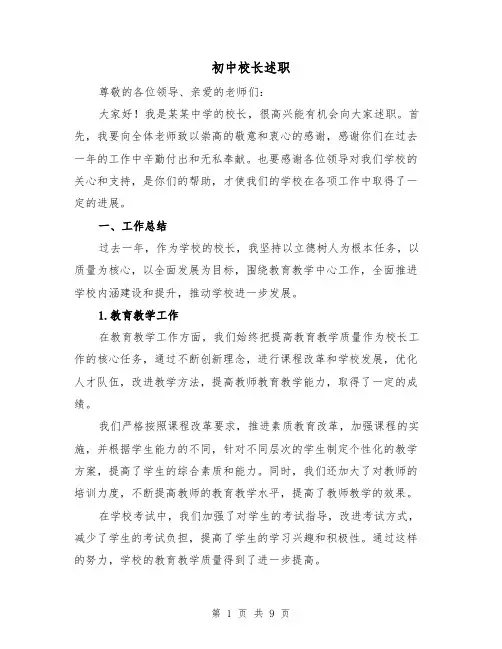 初中校长述职

尊敬的各位领导、亲爱的老师们：

大家好！我是某某中学的校长，很高兴能有机会向大家述职。首先，我要向全体老师致以崇高的敬意和衷心的感谢，感谢你们在过去一年的工作中辛勤付出和无私奉献。也要感谢各位领导对我们学校的关心和支持，是你们的帮助，才使我们的学校在各项工作中取得了一定的进展。

一、工作总结

过去一年，作为学校的校长，我坚持以立德树人为根本任务，以质量为核心，以全面发展为目标，围绕教育教学中心工作，全面推进学校内涵建设和提升，推动学校进一步发展。

1.教育教学工作

在教育教学工作方面，我们始终把提高教育教学质量作为校长工作的核心任务，通过不断创新理念，进行课程改革和学校发展，优化人才队伍，改进教学方法，提高教师教育教学能力，取得了一定的成绩。

我们严格按照课程改革要求，推进素质教育改革，加强课程的实施，并根据学生能力的不同，针对不同层次的学生制定个性化的教学方案，提高了学生的综合素质和能力。同时，我们还加大了对教师的培训力度，不断提高教师的教育教学水平，提高了教师教学的效果。

在学校考试中，我们加强了对学生的考试指导，改进考试方式，减少了学生的考试负担，提高了学生的学习兴趣和积极性。通过这样的努力，学校的教育教学质量得到了进一步提高。

第 1 页 共 9 页